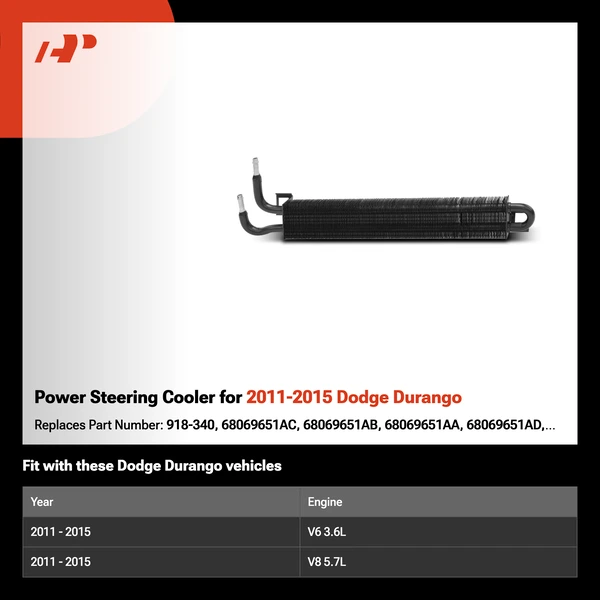 Power Steering Cooler for 2011-2015 Dodge Durango

Replaces Part Number: 918-340, 68069651AC, 68069651AB, 68069651AA, 68069651AD,...

Fit with these Dodge Durango vehicles

| Year | Engine |
|---|---|
| 2011 - 2015 | V6 3.6L |
| 2011 - 2015 | V8 5.7L |